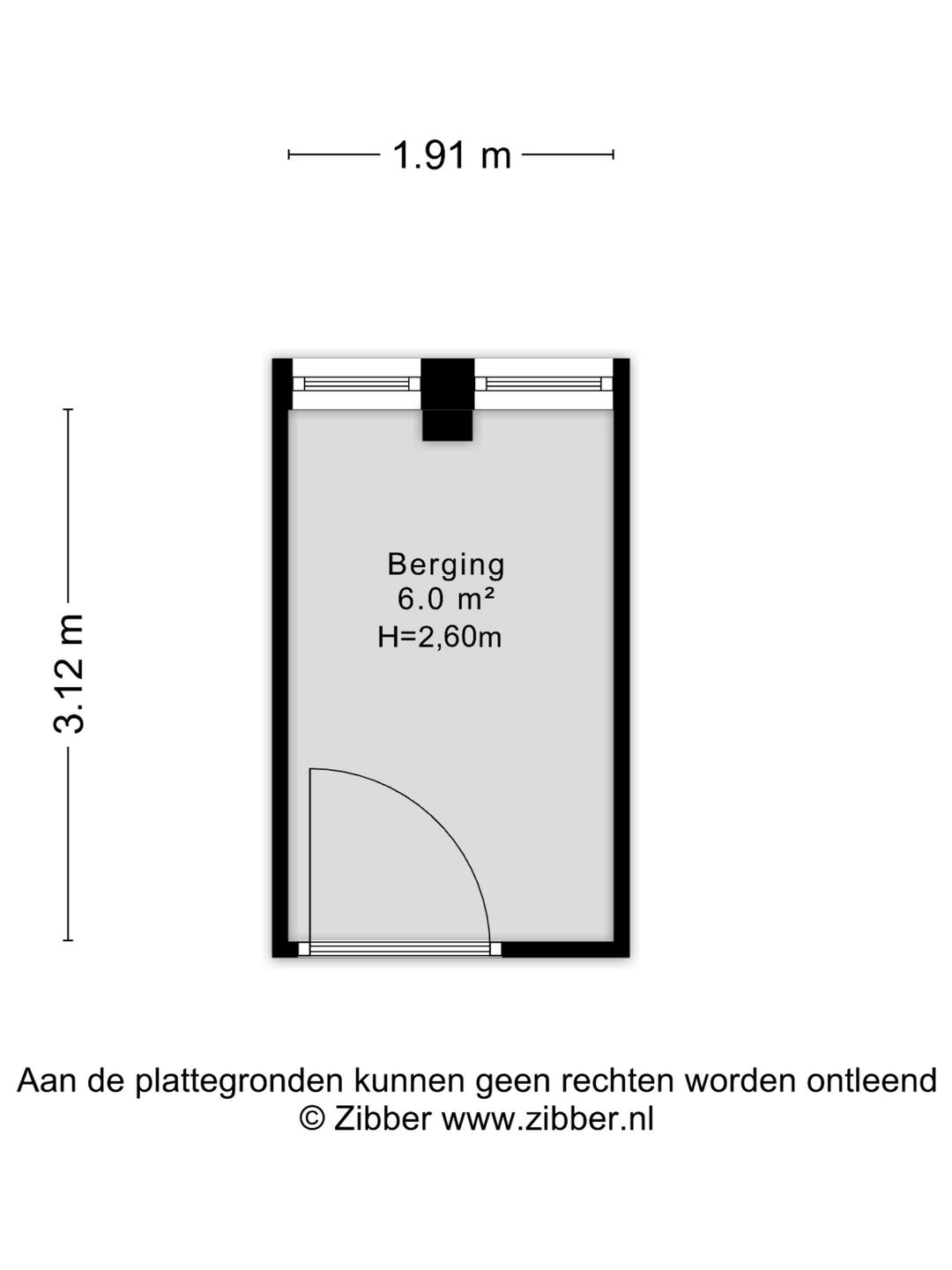 1.91 m

3.12 m

Berging
6.0 m²
H=2,60m

Aan de plattegronden kunnen geen rechten worden ontleend
© Zibber www.zibber.nl